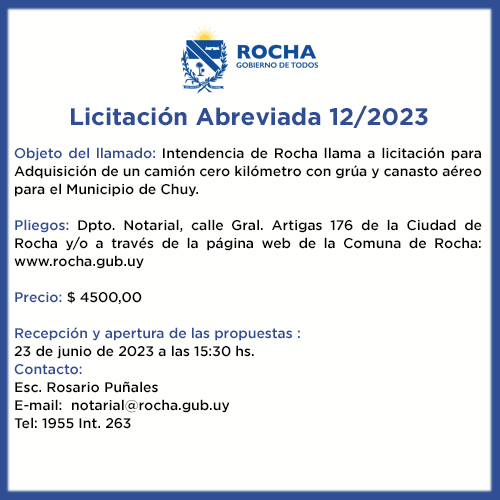 ROCHA
GOBIERNO DE TODOS

Licitación Abreviada 12/2023

Objeto del llamado: Intendencia de Rocha llama a licitación para Adquisición de un camión cero kilómetro con grúa y canasto aéreo para el Municipio de Chuy.

Pliegos: Dpto. Notarial, calle Gral. Artigas 176 de la Ciudad de Rocha y/o a través de la página web de la Comuna de Rocha: www.rocha.gub.uy

Precio: $ 4500,00

Recepción y apertura de las propuestas :
23 de junio de 2023 a las 15:30 hs.
Contacto:
Esc. Rosario Puñales
E-mail: notarial@rocha.gub.uy
Tel: 1955 Int. 263